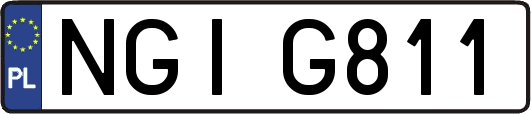 PL
NGI G811